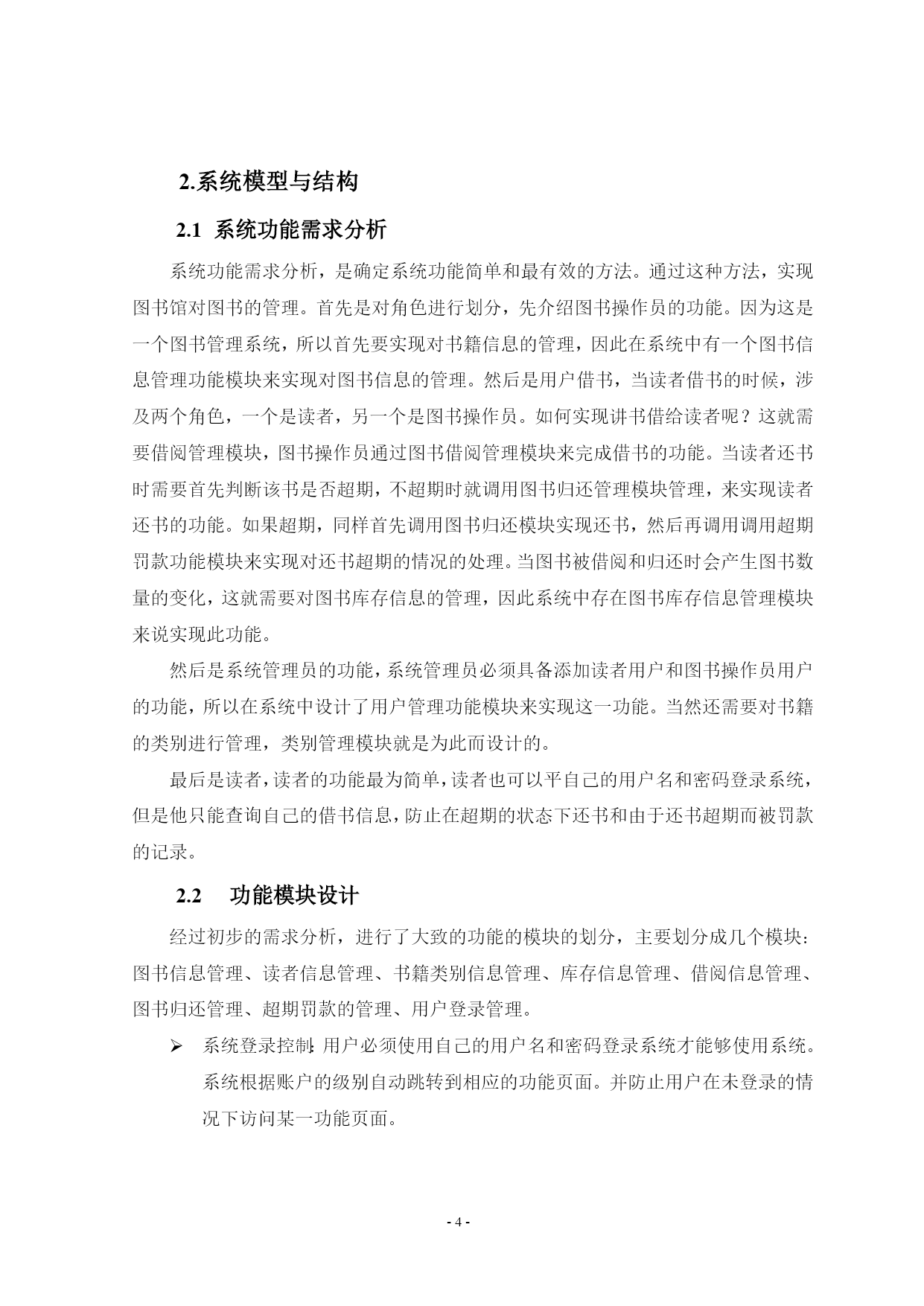 2.系统模型与结构

2.1 系统功能需求分析

系统功能需求分析，是确定系统功能简单和最有效的方法。通过这种方法，实现图书馆对图书的管理。首先是对角色进行划分，先介绍图书操作员的功能。因为这是一个图书管理系统，所以首先要实现对书籍信息的管理，因此在系统中有一个图书信息管理功能模块来实现对图书信息的管理。然后是用户借书，当读者借书的时候，涉及两个角色，一个是读者，另一个是图书操作员。如何实现讲书借给读者呢？这就需要借阅管理模块，图书操作员通过图书借阅管理模块来完成借书的功能。当读者还书时需要首先判断该书是否超期，不超期时就调用图书归还管理模块管理，来实现读者还书的功能。如果超期，同样首先调用图书归还模块实现还书，然后再调用调用超期罚款功能模块来实现对还书超期的情况的处理。当图书被借阅和归还时会产生图书数量的变化，这就需要对图书库存信息的管理，因此系统中存在图书库存信息管理模块来说实现此功能。

然后是系统管理员的功能，系统管理员必须具备添加读者用户和图书操作员用户的功能，所以在系统中设计了用户管理功能模块来实现这一功能。当然还需要对书籍的类别进行管理，类别管理模块就是为此而设计的。

最后是读者，读者的功能最为简单，读者也可以平自己的用户名和密码登录系统，但是他只能查询自己的借书信息，防止在超期的状态下还书和由于还书超期而被罚款的记录。

2.2 功能模块设计

经过初步的需求分析，进行了大致的功能的模块的划分，主要划分成几个模块：图书信息管理、读者信息管理、书籍类别信息管理、库存信息管理、借阅信息管理、图书归还管理、超期罚款的管理、用户登录管理。

➢ 系统登录控制：用户必须使用自己的用户名和密码登录系统才能够使用系统。系统根据账户的级别自动跳转到相应的功能页面。并防止用户在未登录的情况下访问某一功能页面。

- 4 -